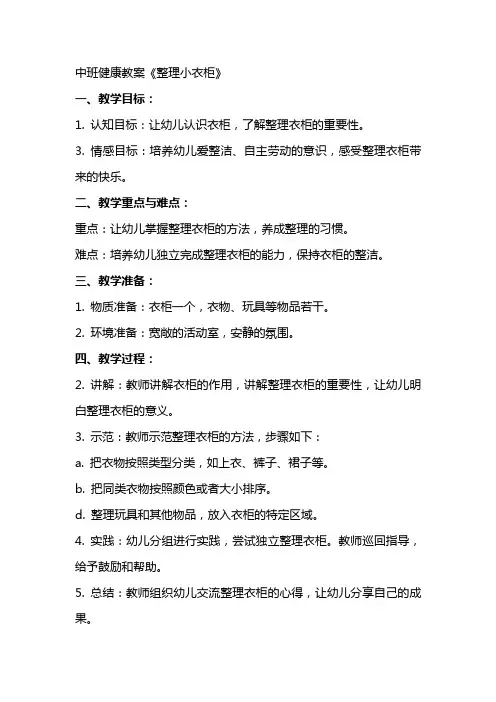 中班健康教案《整理小衣柜》

一、教学目标：

1. 认知目标：让幼儿认识衣柜，了解整理衣柜的重要性。

3. 情感目标：培养幼儿爱整洁、自主劳动的意识，感受整理衣柜带来的快乐。

二、教学重点与难点：

重点：让幼儿掌握整理衣柜的方法，养成整理的习惯。

难点：培养幼儿独立完成整理衣柜的能力，保持衣柜的整洁。

三、教学准备：

1. 物质准备：衣柜一个，衣物、玩具等物品若干。

2. 环境准备：宽敞的活动室，安静的氛围。

四、教学过程：

2. 讲解：教师讲解衣柜的作用，讲解整理衣柜的重要性，让幼儿明白整理衣柜的意义。

3. 示范：教师示范整理衣柜的方法，步骤如下：

a. 把衣物按照类型分类，如上衣、裤子、裙子等。

b. 把同类衣物按照颜色或者大小排序。

d. 整理玩具和其他物品，放入衣柜的特定区域。

4. 实践：幼儿分组进行实践，尝试独立整理衣柜。教师巡回指导，给予鼓励和帮助。

5. 总结：教师组织幼儿交流整理衣柜的心得，让幼儿分享自己的成果。